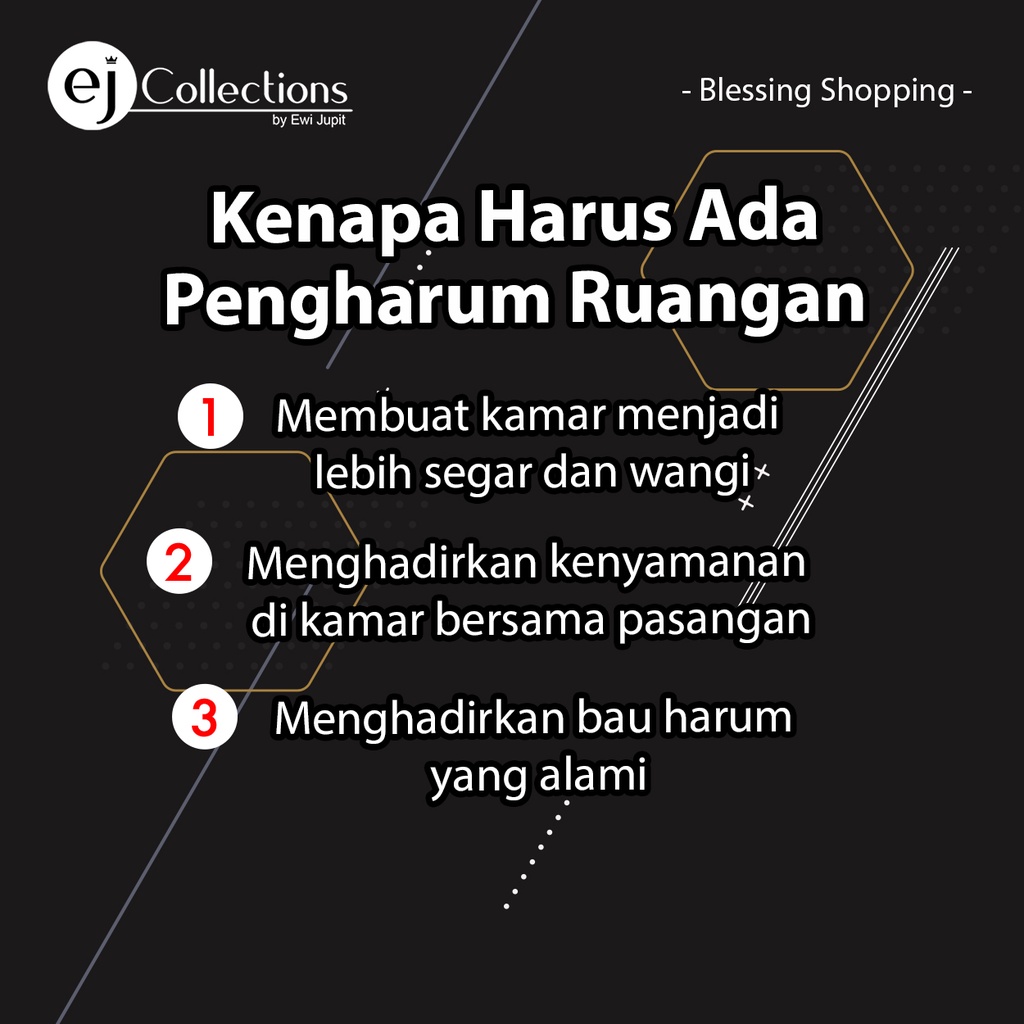 ej Collections
by Ewi Jupit

- Blessing Shopping -

Kenapa Harus Ada Pengharum Ruangan

1 Membuat kamar menjadi lebih segar dan wangi

2 Menghadirkan kenyamanan di kamar bersama pasangan

3 Menghadirkan bau harum yang alami